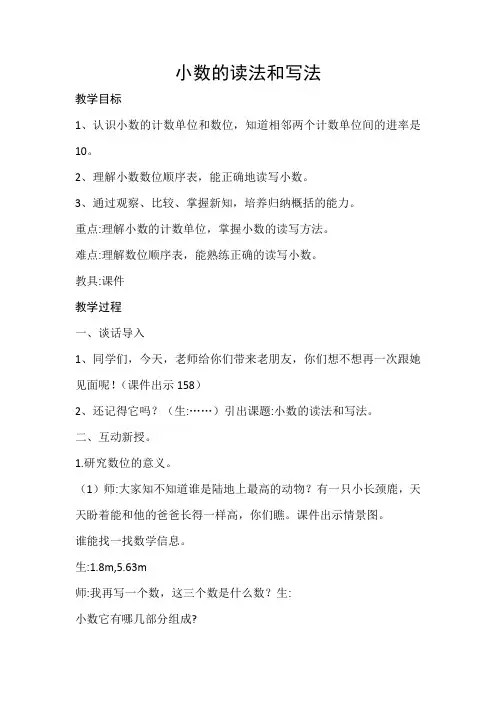 小数的读法和写法

教学目标

1、认识小数的计数单位和数位，知道相邻两个计数单位间的进率是10。

2、理解小数数位顺序表，能正确地读写小数。

3、通过观察、比较、掌握新知，培养归纳概括的能力。

重点:理解小数的计数单位，掌握小数的读写方法。

难点:理解数位顺序表，能熟练正确的读写小数。

教具:课件

教学过程

一、谈话导入

1、同学们，今天，老师给你们带来老朋友，你们想不想再一次跟她见面呢！（课件出示 158）

2、还记得它吗？（生:……）引出课题:小数的读法和写法。

二、互动新授。

1.研究数位的意义。

（1）师:大家知不知道谁是陆地上最高的动物？有一只小长颈鹿，天天盼着能和他的爸爸长得一样高，你们瞧。课件出示情景图。

谁能找一找数学信息。

生:1.8m,5.63m

师:我再写一个数，这三个数是什么数？生:

小数它有哪几部分组成?